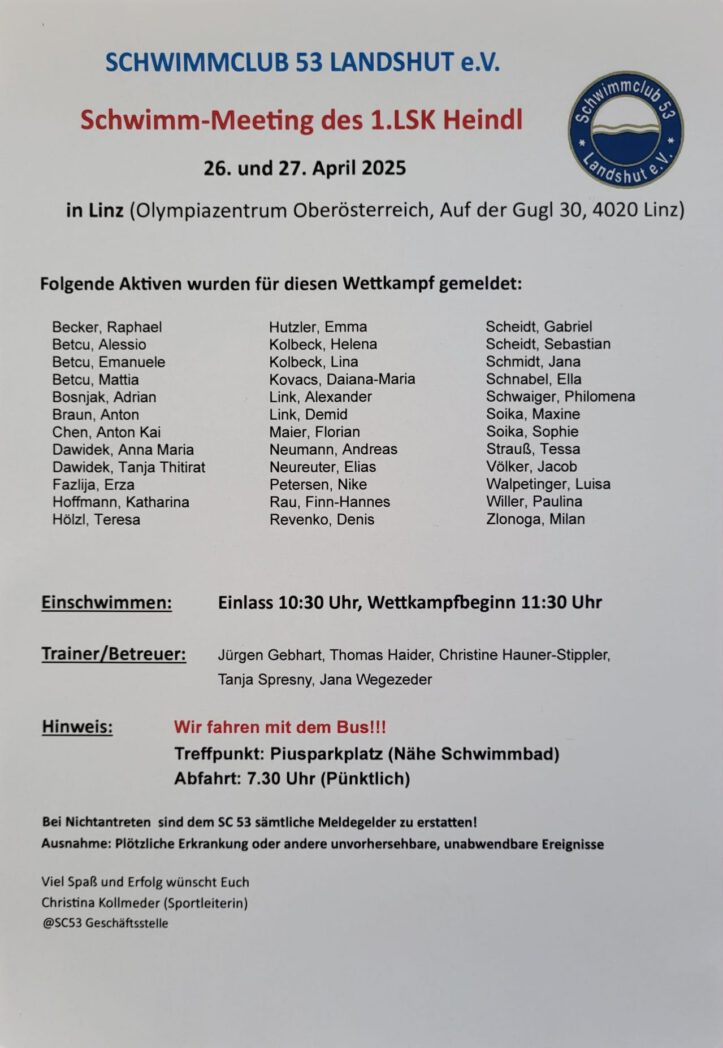 SCHWIMMCLUB 53 LANDSHUT e.V.

Schwimm-Meeting des 1.LSK Heindl

Schwimmclub 53 Landshut e.V.

26. und 27. April 2025

in Linz (Olympiazentrum Oberösterreich, Auf der Gugl 30, 4020 Linz)

Folgende Aktiven wurden für diesen Wettkampf gemeldet:

Becker, Raphael
Betcu, Alessio
Betcu, Emanuele
Betcu, Mattia
Bosnjak, Adrian
Braun, Anton
Chen, Anton Kai
Dawidek, Anna Maria
Dawidek, Tanja Thitirat
Fazlija, Erza
Hoffmann, Katharina
Hölzl, Teresa

Hutzler, Emma
Kolbeck, Helena
Kolbeck, Lina
Kovacs, Daiana-Maria
Link, Alexander
Link, Demid
Maier, Florian
Neumann, Andreas
Neureuter, Elias
Petersen, Nike
Rau, Finn-Hannes
Revenko, Denis

Scheidt, Gabriel
Scheidt, Sebastian
Schmidt, Jana
Schnabel, Ella
Schwaiger, Philomena
Soika, Maxine
Soika, Sophie
Strauß, Tessa
Völker, Jacob
Walpetinger, Luisa
Willer, Paulina
Zlonoga, Milan

Einschwimmen: Einlass 10:30 Uhr, Wettkampfbeginn 11:30 Uhr

Trainer/Betreuer: Jürgen Gebhart, Thomas Haider, Christine Hauner-Stippler, Tanja Spresny, Jana Wegezeder

Hinweis: Wir fahren mit dem Bus!!!
Treffpunkt: Piusparkplatz (Nähe Schwimmbad)
Abfahrt: 7.30 Uhr (Pünktlich)

Bei Nichtantreten sind dem SC 53 sämtliche Meldegelder zu erstatten!
Ausnahme: Plötzliche Erkrankung oder andere unvorhersehbare, unabwendbare Ereignisse

Viel Spaß und Erfolg wünscht Euch
Christina Kollmeder (Sportleiterin)
@SC53 Geschäftsstelle